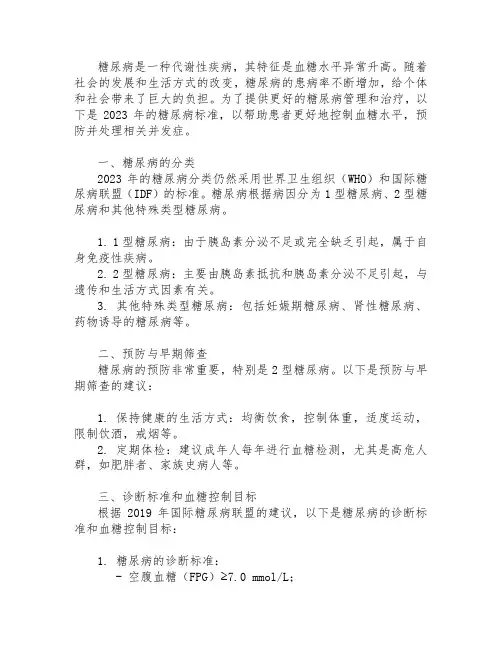 糖尿病是一种代谢性疾病，其特征是血糖水平异常升高。随着社会的发展和生活方式的改变，糖尿病的患病率不断增加，给个体和社会带来了巨大的负担。为了提供更好的糖尿病管理和治疗，以下是 2023 年的糖尿病标准，以帮助患者更好地控制血糖水平，预防并处理相关并发症。

一、糖尿病的分类
2023 年的糖尿病分类仍然采用世界卫生组织（WHO）和国际糖尿病联盟（IDF）的标准。糖尿病根据病因分为 1 型糖尿病、2 型糖尿病和其他特殊类型糖尿病。

1. 1 型糖尿病：由于胰岛素分泌不足或完全缺乏引起，属于自身免疫性疾病。
2. 2 型糖尿病：主要由胰岛素抵抗和胰岛素分泌不足引起，与遗传和生活方式因素有关。
3. 其他特殊类型糖尿病：包括妊娠期糖尿病、肾性糖尿病、药物诱导的糖尿病等。

二、预防与早期筛查
糖尿病的预防非常重要，特别是 2 型糖尿病。以下是预防与早期筛查的建议：

1. 保持健康的生活方式：均衡饮食，控制体重，适度运动，限制饮酒，戒烟等。
2. 定期体检：建议成年人每年进行血糖检测，尤其是高危人群，如肥胖者、家族史病人等。

三、诊断标准和血糖控制目标
根据 2019 年国际糖尿病联盟的建议，以下是糖尿病的诊断标准和血糖控制目标：

1. 糖尿病的诊断标准：
- 空腹血糖（FPG）≥7.0 mmol/L;